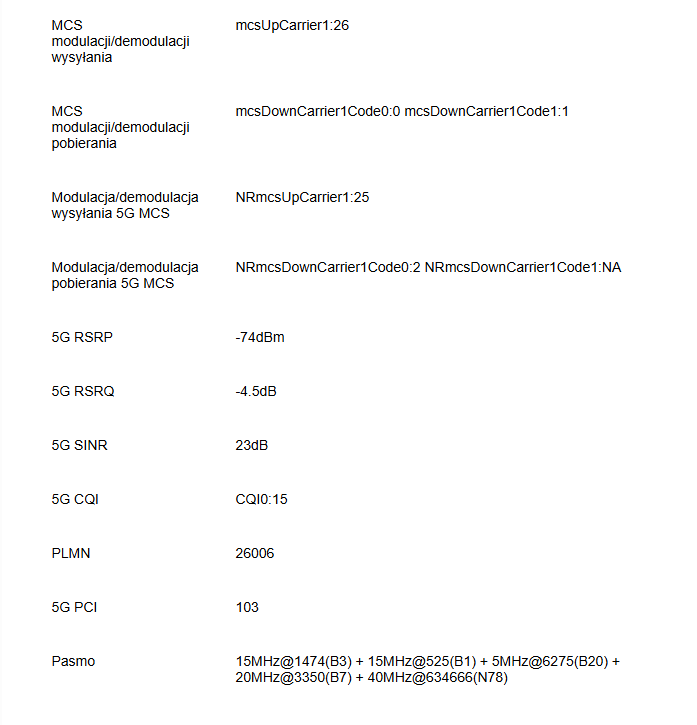 | | |
|---|---|
| MCS modulacji/demodulacji wysyłania | mcsUpCarrier1:26 |
| MCS modulacji/demodulacji pobierania | mcsDownCarrier1Code0:0 mcsDownCarrier1Code1:1 |
| Modulacja/demodulacja wysyłania 5G MCS | NRmcsUpCarrier1:25 |
| Modulacja/demodulacja pobierania 5G MCS | NRmcsDownCarrier1Code0:2 NRmcsDownCarrier1Code1:NA |
| 5G RSRP | -74dBm |
| 5G RSRQ | -4.5dB |
| 5G SINR | 23dB |
| 5G CQI | CQI0:15 |
| PLMN | 26006 |
| 5G PCI | 103 |
| Pasmo | 15MHz@1474(B3) + 15MHz@525(B1) + 5MHz@6275(B20) + 20MHz@3350(B7) + 40MHz@634666(N78) |